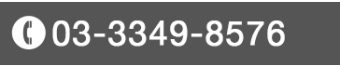 03-3349-8576